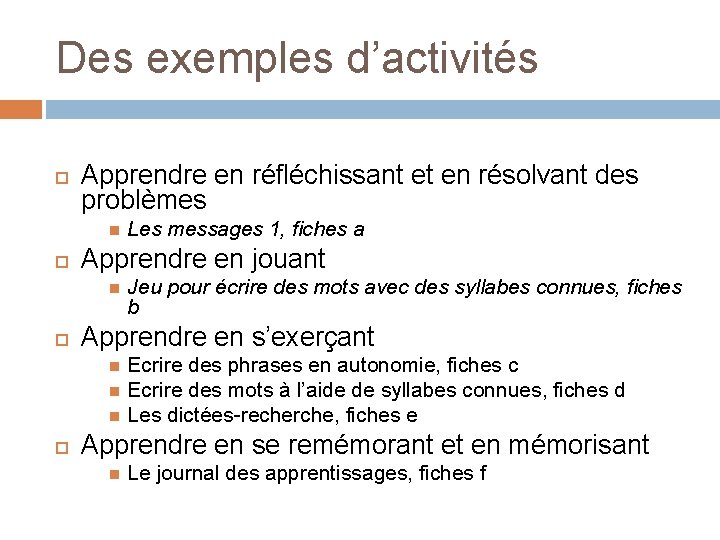 Des exemples d’activités

Apprendre en réfléchissant et en résolvant des problèmes

Les messages 1, fiches a

Apprendre en jouant

Jeu pour écrire des mots avec des syllabes connues, fiches b

Apprendre en s’exerçant

Ecrire des phrases en autonomie, fiches c

Ecrire des mots à l’aide de syllabes connues, fiches d

Les dictées-recherche, fiches e

Apprendre en se remémorant et en mémorisant

Le journal des apprentissages, fiches f